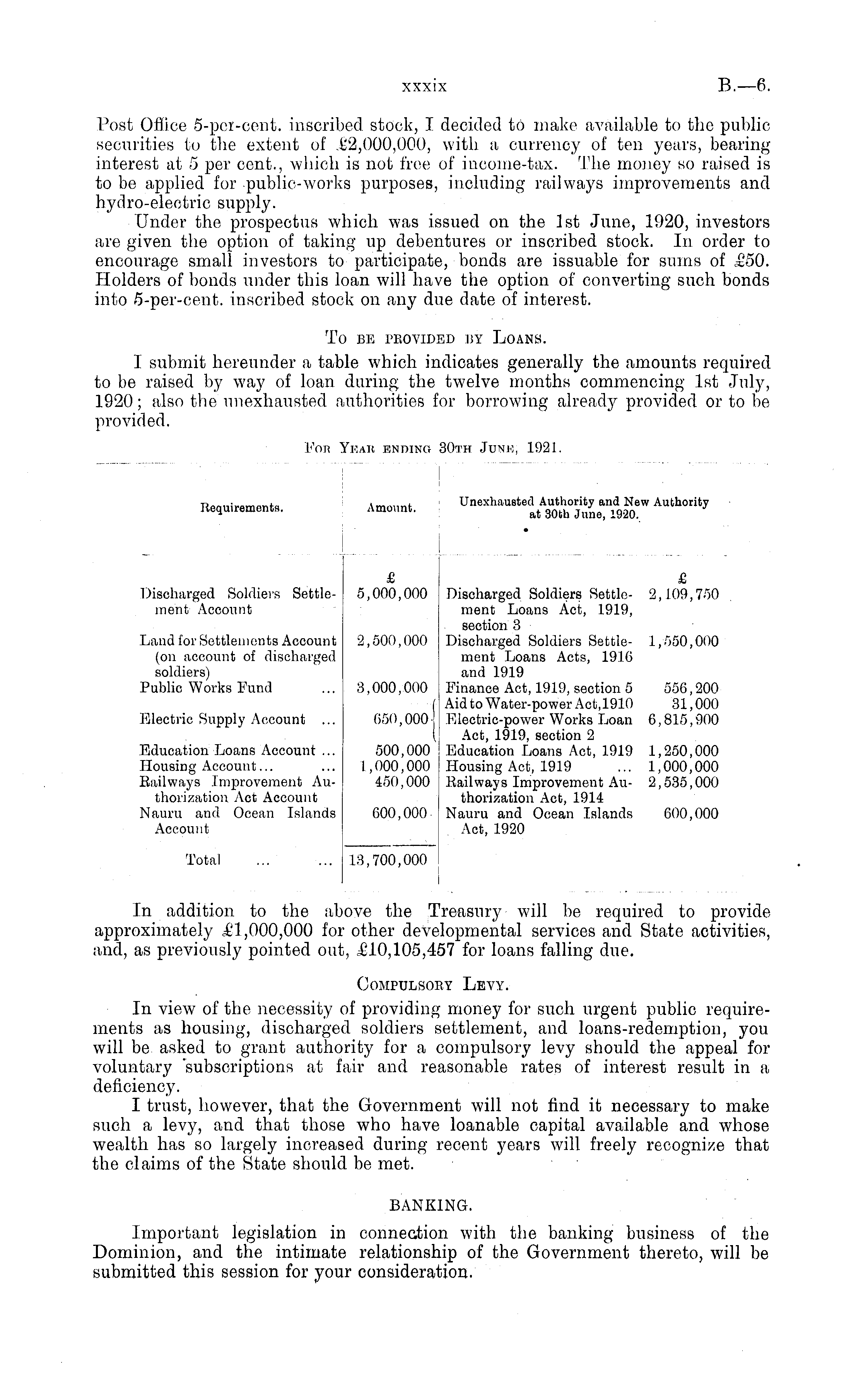 xxxix B.—6.

Post Office 5-per-cent. inscribed stock, I decided to make available to the public securities to the extent of £2,000,000, with a currency of ten years, bearing interest at 5 per cent., which is not free of income-tax. The money so raised is to be applied for public-works purposes, including railways improvements and hydro-electric supply.

Under the prospectus which was issued on the 1st June, 1920, investors are given the option of taking up debentures or inscribed stock. In order to encourage small investors to participate, bonds are issuable for sums of £50. Holders of bonds under this loan will have the option of converting such bonds into 5-per-cent. inscribed stock on any due date of interest.

To be provided by Loans.

I submit hereunder a table which indicates generally the amounts required to be raised by way of loan during the twelve months commencing 1st July, 1920; also the unexhausted authorities for borrowing already provided or to be provided.

For Year ending 30th June, 1921.

| Requirements. | Amount. | Unexhausted Authority and New Authority at 30th June, 1920. | |
|---|---|---|---|
| | £ | | £ |
| Discharged Soldiers Settlement Account | 5,000,000 | Discharged Soldiers Settlement Loans Act, 1919, section 3 | 2,109,750 |
| Land for Settlements Account (on account of discharged soldiers) | 2,500,000 | Discharged Soldiers Settlement Loans Acts, 1916 and 1919 | 1,550,000 |
| Public Works Fund ... | 3,000,000 | Finance Act, 1919, section 5 | 556,200 |
| Electric Supply Account ... | 650,000 | Aid to Water-power Act, 1910 | 31,000 |
| | | Electric-power Works Loan Act, 1919, section 2 | 6,815,900 |
| Education Loans Account ... | 500,000 | Education Loans Act, 1919 | 1,250,000 |
| Housing Account... ... | 1,000,000 | Housing Act, 1919 ... | 1,000,000 |
| Railways Improvement Authorization Act Account | 450,000 | Railways Improvement Authorization Act, 1914 | 2,535,000 |
| Nauru and Ocean Islands Account | 600,000 | Nauru and Ocean Islands Act, 1920 | 600,000 |
| Total ... ... | 13,700,000 | | |

In addition to the above the Treasury will be required to provide approximately £1,000,000 for other developmental services and State activities, and, as previously pointed out, £10,105,457 for loans falling due.

Compulsory Levy.

In view of the necessity of providing money for such urgent public requirements as housing, discharged soldiers settlement, and loans-redemption, you will be asked to grant authority for a compulsory levy should the appeal for voluntary subscriptions at fair and reasonable rates of interest result in a deficiency.

I trust, however, that the Government will not find it necessary to make such a levy, and that those who have loanable capital available and whose wealth has so largely increased during recent years will freely recognize that the claims of the State should be met.

BANKING.

Important legislation in connection with the banking business of the Dominion, and the intimate relationship of the Government thereto, will be submitted this session for your consideration.